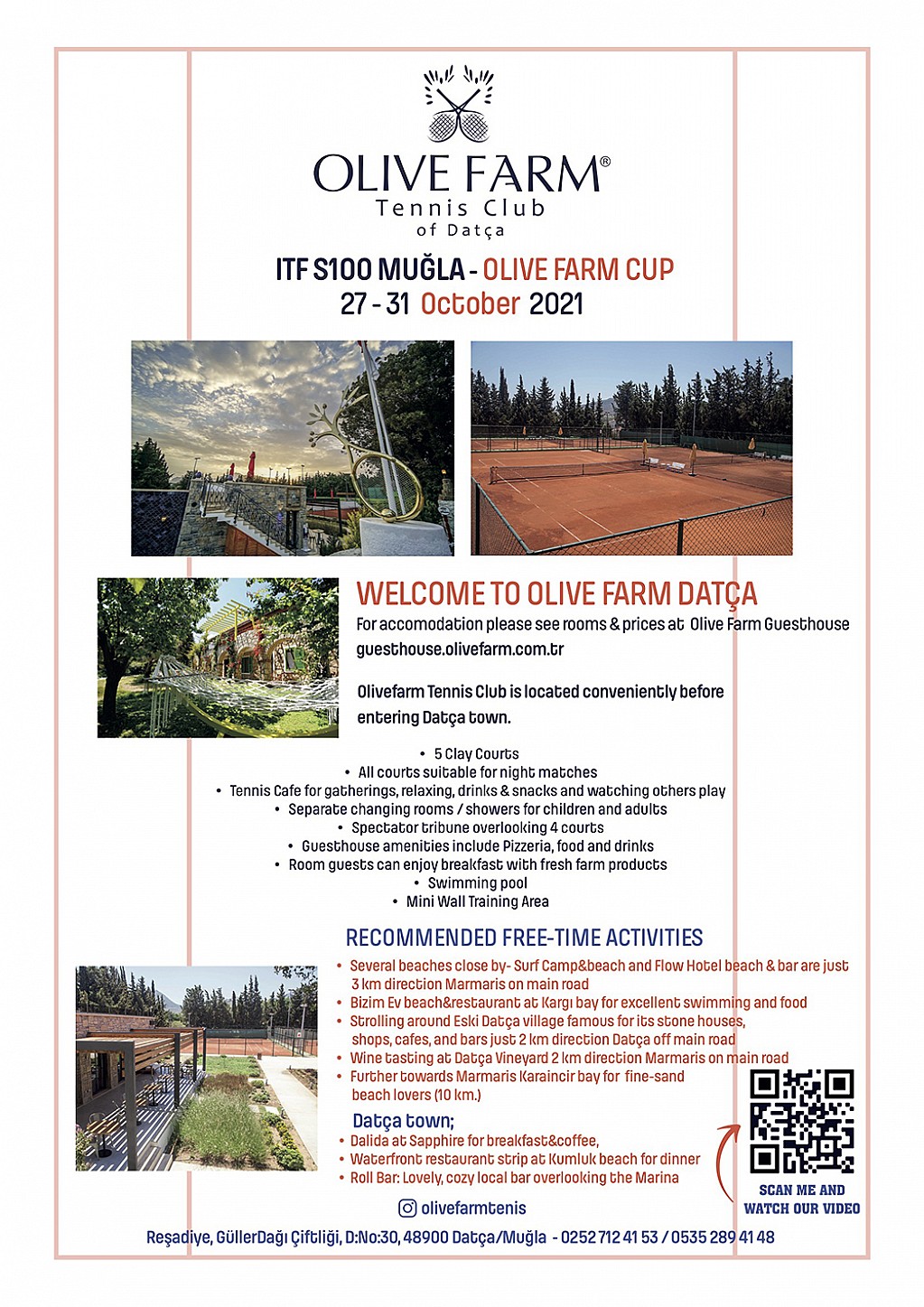 OLIVE FARM®
Tennis Club
of Datça

ITF S100 MUĞLA - OLIVE FARM CUP
27 - 31 October 2021

WELCOME TO OLIVE FARM DATÇA
For accomodation please see rooms & prices at Olive Farm Guesthouse
guesthouse.olivefarm.com.tr

Olivefarm Tennis Club is located conveniently before entering Datça town.

• 5 Clay Courts
• All courts suitable for night matches
• Tennis Cafe for gatherings, relaxing, drinks & snacks and watching others play
• Separate changing rooms / showers for children and adults
• Spectator tribune overlooking 4 courts
• Guesthouse amenities include Pizzeria, food and drinks
• Room guests can enjoy breakfast with fresh farm products
• Swimming pool
• Mini Wall Training Area

RECOMMENDED FREE-TIME ACTIVITIES
• Several beaches close by- Surf Camp&beach and Flow Hotel beach & bar are just 3 km direction Marmaris on main road
• Bizim Ev beach&restaurant at Kargı bay for excellent swimming and food
• Strolling around Eski Datça village famous for its stone houses, shops, cafes, and bars just 2 km direction Datça off main road
• Wine tasting at Datça Vineyard 2 km direction Marmaris on main road
• Further towards Marmaris Karaincir bay for fine-sand beach lovers (10 km.)

Datça town;
• Dalida at Sapphire for breakfast&coffee,
• Waterfront restaurant strip at Kumluk beach for dinner
• Roll Bar: Lovely, cozy local bar overlooking the Marina

SCAN ME AND WATCH OUR VIDEO

olivefarmtenis

Reşadiye, GüllerDağı Çiftliği, D:No:30, 48900 Datça/Muğla - 0252 712 41 53 / 0535 289 41 48